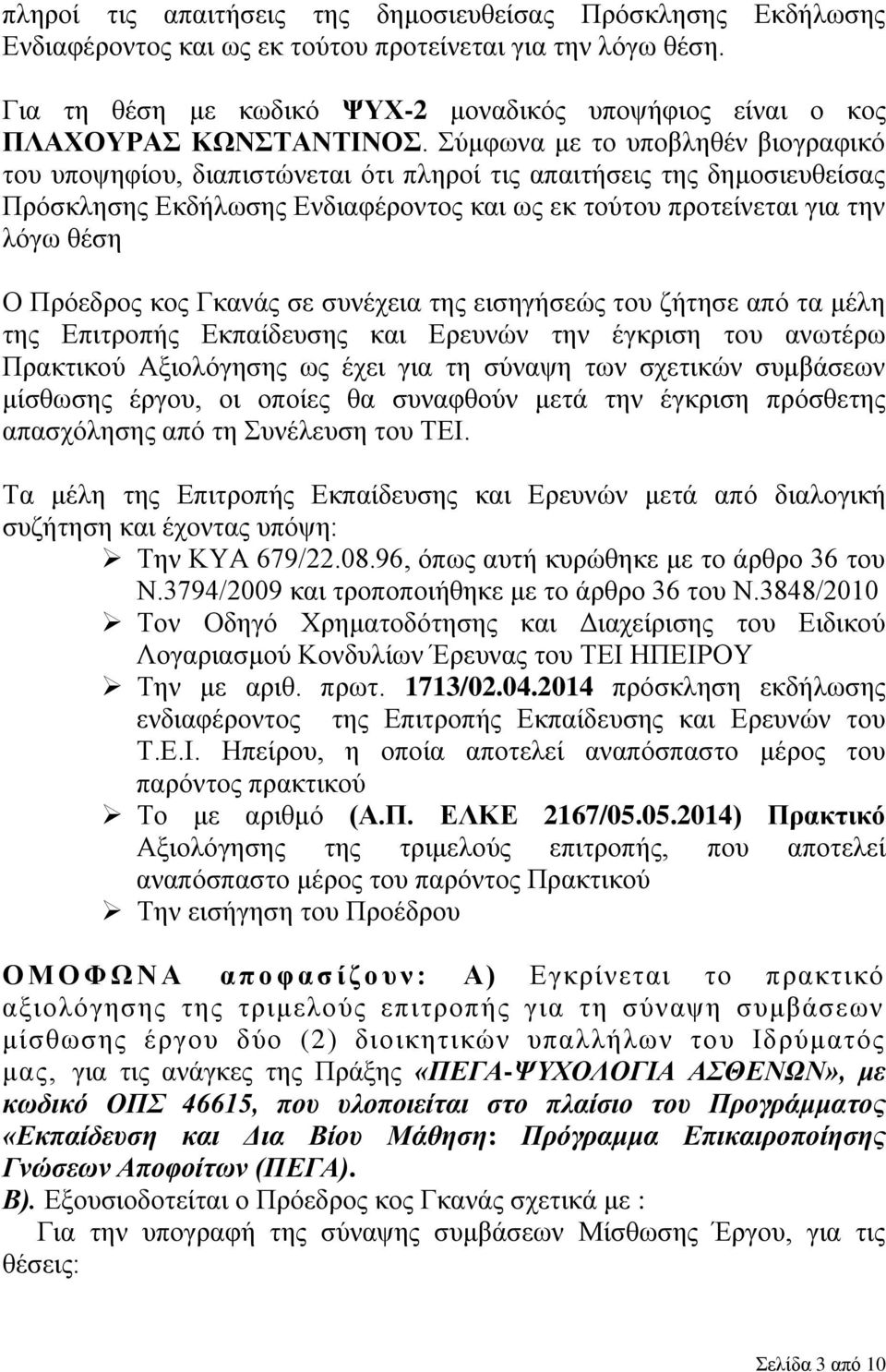 πληροί τις απαιτήσεις της δημοσιευθείσας Πρόσκλησης Εκδήλωσης Ενδιαφέροντος και ως εκ τούτου προτείνεται για την λόγω θέση.

Για τη θέση με κωδικό ΨΥΧ-2 μοναδικός υποψήφιος είναι ο κος ΠΛΑΧΟΥΡΑΣ ΚΩΝΣΤΑΝΤΙΝΟΣ. Σύμφωνα με το υποβληθέν βιογραφικό του υποψηφίου, διαπιστώνεται ότι πληροί τις απαιτήσεις της δημοσιευθείσας Πρόσκλησης Εκδήλωσης Ενδιαφέροντος και ως εκ τούτου προτείνεται για την λόγω θέση

Ο Πρόεδρος κος Γκανάς σε συνέχεια της εισηγήσεώς του ζήτησε από τα μέλη της Επιτροπής Εκπαίδευσης και Ερευνών την έγκριση του ανωτέρω Πρακτικού Αξιολόγησης ως έχει για τη σύναψη των σχετικών συμβάσεων μίσθωσης έργου, οι οποίες θα συναφθούν μετά την έγκριση πρόσθετης απασχόλησης από τη Συνέλευση του ΤΕΙ.

Τα μέλη της Επιτροπής Εκπαίδευσης και Ερευνών μετά από διαλογική συζήτηση και έχοντας υπόψη:
➢ Την ΚΥΑ 679/22.08.96, όπως αυτή κυρώθηκε με το άρθρο 36 του Ν.3794/2009 και τροποποιήθηκε με το άρθρο 36 του Ν.3848/2010
➢ Τον Οδηγό Χρηματοδότησης και Διαχείρισης του Ειδικού Λογαριασμού Κονδυλίων Έρευνας του ΤΕΙ ΗΠΕΙΡΟΥ
➢ Την με αριθ. πρωτ. 1713/02.04.2014 πρόσκληση εκδήλωσης ενδιαφέροντος της Επιτροπής Εκπαίδευσης και Ερευνών του Τ.Ε.Ι. Ηπείρου, η οποία αποτελεί αναπόσπαστο μέρος του παρόντος πρακτικού
➢ Το με αριθμό (Α.Π. ΕΛΚΕ 2167/05.05.2014) Πρακτικό Αξιολόγησης της τριμελούς επιτροπής, που αποτελεί αναπόσπαστο μέρος του παρόντος Πρακτικού
➢ Την εισήγηση του Προέδρου

ΟΜΟΦΩΝΑ αποφασίζουν: Α) Εγκρίνεται το πρακτικό αξιολόγησης της τριμελούς επιτροπής για τη σύναψη συμβάσεων μίσθωσης έργου δύο (2) διοικητικών υπαλλήλων του Ιδρύματός μας, για τις ανάγκες της Πράξης «ΠΕΓΑ-ΨΥΧΟΛΟΓΙΑ ΑΣΘΕΝΩΝ», με κωδικό ΟΠΣ 46615, που υλοποιείται στο πλαίσιο του Προγράμματος «Εκπαίδευση και Δια Βίου Μάθηση: Πρόγραμμα Επικαιροποίησης Γνώσεων Αποφοίτων (ΠΕΓΑ).
Β). Εξουσιοδοτείται ο Πρόεδρος κος Γκανάς σχετικά με :
Για την υπογραφή της σύναψης συμβάσεων Μίσθωσης Έργου, για τις θέσεις:

Σελίδα 3 από 10